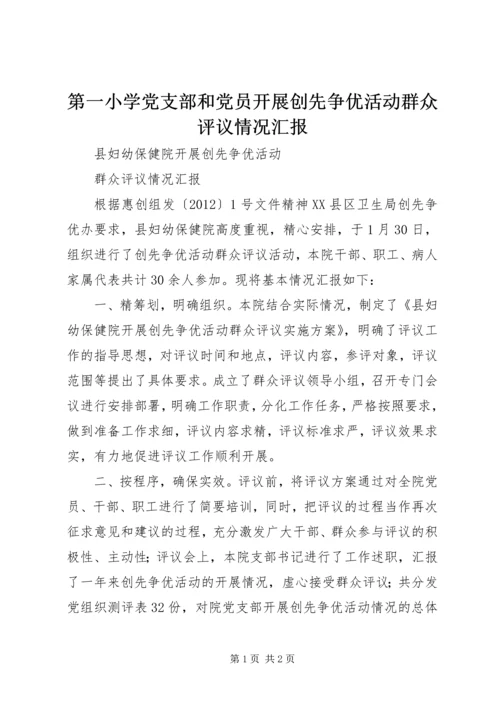 第一小学党支部和党员开展创先争优活动群众评议情况汇报

县妇幼保健院开展创先争优活动

群众评议情况汇报

根据惠创组发〔2012〕1号文件精神XX县区卫生局创先争优办要求，县妇幼保健院高度重视，精心安排，于1月30日，组织进行了创先争优活动群众评议活动，本院干部、职工、病人家属代表共计30余人参加。现将基本情况汇报如下：

一、精筹划，明确组织。本院结合实际情况，制定了《县妇幼保健院开展创先争优活动群众评议实施方案》，明确了评议工作的指导思想，对评议时间和地点，评议内容，参评对象，评议范围等提出了具体要求。成立了群众评议领导小组，召开专门会议进行安排部署，明确工作职责，分化工作任务，严格按照要求，做到准备工作求细，评议内容求精，评议标准求严，评议效果求实，有力地促进评议工作顺利开展。

二、按程序，确保实效。评议前，将评议方案通过对全院党员、干部、职工进行了简要培训，同时，把评议的过程当作再次征求意见和建议的过程，充分激发广大干部、群众参与评议的积极性、主动性；评议会上，本院支部书记进行了工作述职，汇报了一年来创先争优活动的开展情况，虚心接受群众评议；共分发党组织测评表32份，对院党支部开展创先争优活动情况的总体

第1页 共2页